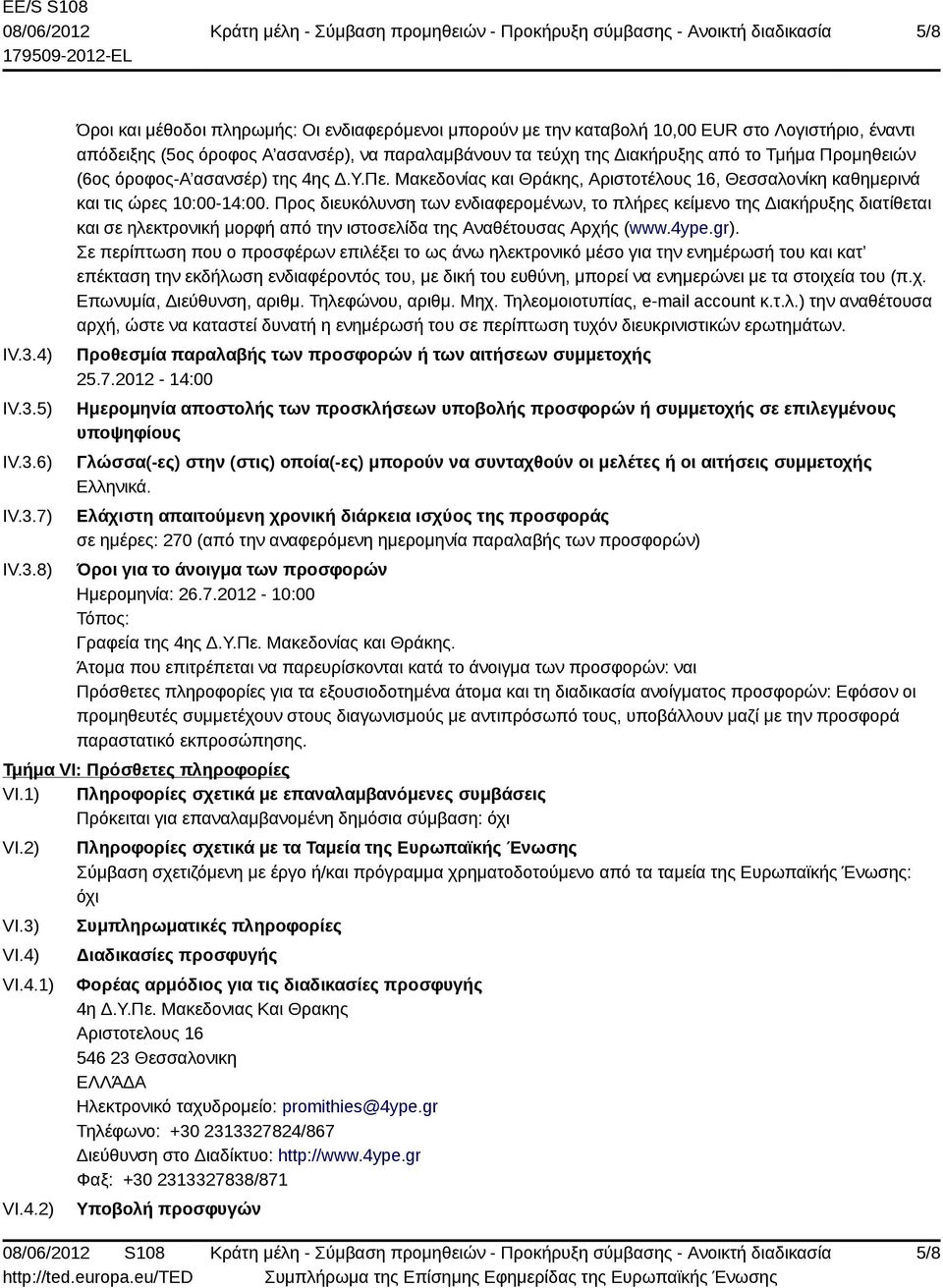 EE/S S108
08/06/2012
179509-2012-EL
Κράτη μέλη - Σύμβαση προμηθειών - Προκήρυξη σύμβασης - Ανοικτή διαδικασία
5/8

Όροι και μέθοδοι πληρωμής: Οι ενδιαφερόμενοι μπορούν με την καταβολή 10,00 EUR στο Λογιστήριο, έναντι απόδειξης (5ος όροφος Α΄ασανσέρ), να παραλαμβάνουν τα τεύχη της Διακήρυξης από το Τμήμα Προμηθειών (6ος όροφος-Α΄ασανσέρ) της 4ης Δ.Υ.Πε. Μακεδονίας και Θράκης, Αριστοτέλους 16, Θεσσαλονίκη καθημερινά και τις ώρες 10:00-14:00. Προς διευκόλυνση των ενδιαφερομένων, το πλήρες κείμενο της Διακήρυξης διατίθεται και σε ηλεκτρονική μορφή από την ιστοσελίδα της Αναθέτουσας Αρχής (www.4ype.gr).
Σε περίπτωση που ο προσφέρων επιλέξει το ως άνω ηλεκτρονικό μέσο για την ενημέρωσή του και κατ' επέκταση την εκδήλωση ενδιαφέροντός του, με δική του ευθύνη, μπορεί να ενημερώνει με τα στοιχεία του (π.χ. Επωνυμία, Διεύθυνση, αριθμ. Τηλεφώνου, αριθμ. Μηχ. Τηλεομοιοτυπίας, e-mail account κ.τ.λ.) την αναθέτουσα αρχή, ώστε να καταστεί δυνατή η ενημέρωσή του σε περίπτωση τυχόν διευκρινιστικών ερωτημάτων.

IV.3.4) Προθεσμία παραλαβής των προσφορών ή των αιτήσεων συμμετοχής
25.7.2012 - 14:00

IV.3.5) Ημερομηνία αποστολής των προσκλήσεων υποβολής προσφορών ή συμμετοχής σε επιλεγμένους υποψηφίους

IV.3.6) Γλώσσα(-ες) στην (στις) οποία(-ες) μπορούν να συνταχθούν οι μελέτες ή οι αιτήσεις συμμετοχής
Ελληνικά.

IV.3.7) Ελάχιστη απαιτούμενη χρονική διάρκεια ισχύος της προσφοράς
σε ημέρες: 270 (από την αναφερόμενη ημερομηνία παραλαβής των προσφορών)

IV.3.8) Όροι για το άνοιγμα των προσφορών
Ημερομηνία: 26.7.2012 - 10:00
Τόπος:
Γραφεία της 4ης Δ.Υ.Πε. Μακεδονίας και Θράκης.
Άτομα που επιτρέπεται να παρευρίσκονται κατά το άνοιγμα των προσφορών: ναι
Πρόσθετες πληροφορίες για τα εξουσιοδοτημένα άτομα και τη διαδικασία ανοίγματος προσφορών: Εφόσον οι προμηθευτές συμμετέχουν στους διαγωνισμούς με αντιπρόσωπό τους, υποβάλλουν μαζί με την προσφορά παραστατικό εκπροσώπησης.

Τμήμα VI: Πρόσθετες πληροφορίες

VI.1) Πληροφορίες σχετικά με επαναλαμβανόμενες συμβάσεις
Πρόκειται για επαναλαμβανομένη δημόσια σύμβαση: όχι

VI.2) Πληροφορίες σχετικά με τα Ταμεία της Ευρωπαϊκής Ένωσης
Σύμβαση σχετιζόμενη με έργο ή/και πρόγραμμα χρηματοδοτούμενο από τα ταμεία της Ευρωπαϊκής Ένωσης: όχι

VI.3) Συμπληρωματικές πληροφορίες

VI.4) Διαδικασίες προσφυγής

VI.4.1) Φορέας αρμόδιος για τις διαδικασίες προσφυγής
4η Δ.Υ.Πε. Μακεδονιας Και Θρακης
Αριστοτελους 16
546 23 Θεσσαλονικη
ΕΛΛΆΔΑ
Ηλεκτρονικό ταχυδρομείο: promithies@4ype.gr
Τηλέφωνο: +30 2313327824/867
Διεύθυνση στο Διαδίκτυο: http://www.4ype.gr
Φαξ: +30 2313327838/871

VI.4.2) Υποβολή προσφυγών

08/06/2012 S108
http://ted.europa.eu/TED
Κράτη μέλη - Σύμβαση προμηθειών - Προκήρυξη σύμβασης - Ανοικτή διαδικασία
Συμπλήρωμα της Επίσημης Εφημερίδας της Ευρωπαϊκής Ένωσης
5/8